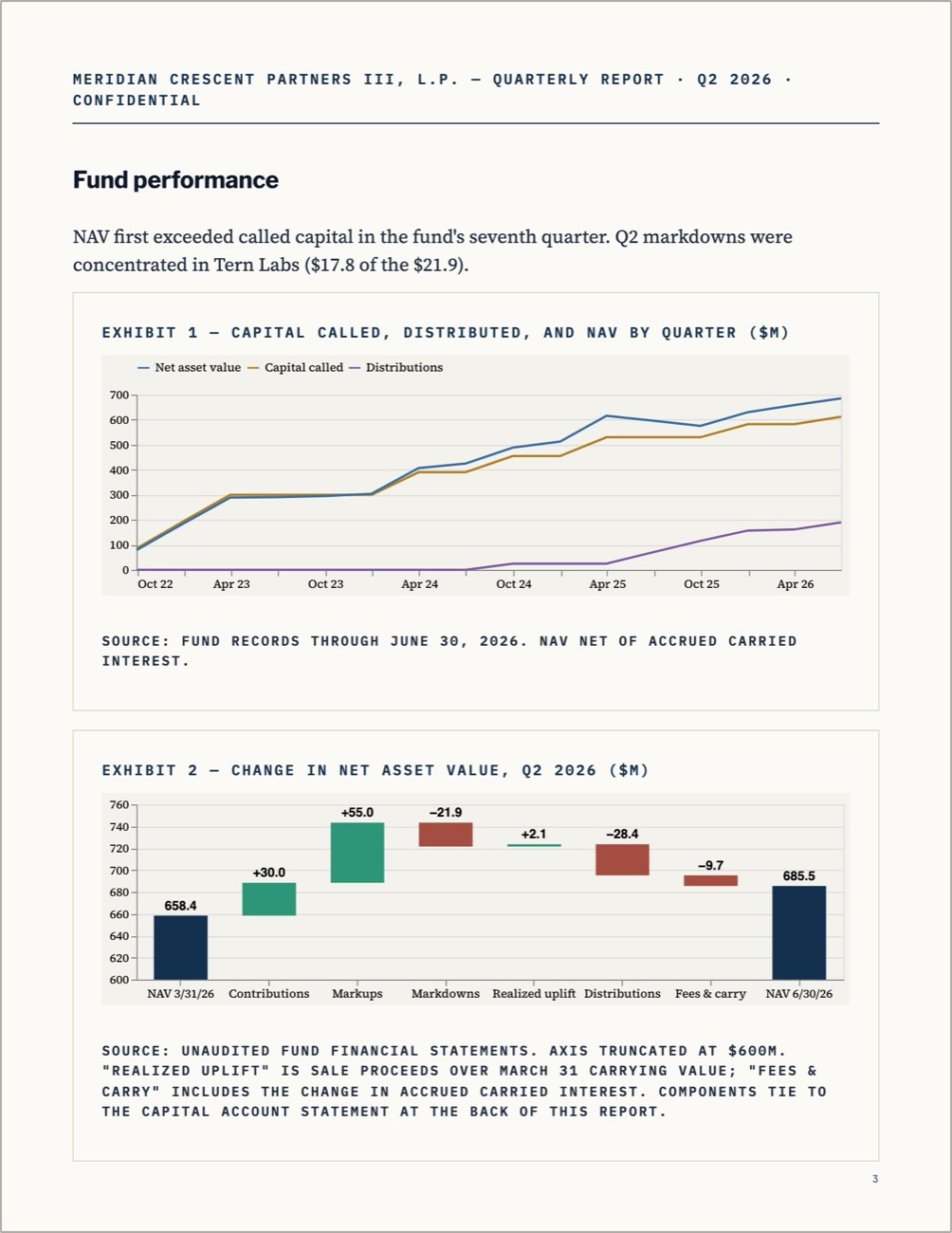 MERIDIAN CRESCENT PARTNERS III, L.P. — QUARTERLY REPORT · Q2 2026 · CONFIDENTIAL

Fund performance

NAV first exceeded called capital in the fund's seventh quarter. Q2 markdowns were concentrated in Tern Labs ($17.8 of the $21.9).

EXHIBIT 1 — CAPITAL CALLED, DISTRIBUTED, AND NAV BY QUARTER ($M)

Net asset value
Capital called
Distributions

700
600
500
400
300
200
100
0

Oct 22
Apr 23
Oct 23
Apr 24
Oct 24
Apr 25
Oct 25
Apr 26

SOURCE: FUND RECORDS THROUGH JUNE 30, 2026. NAV NET OF ACCRUED CARRIED INTEREST.

EXHIBIT 2 — CHANGE IN NET ASSET VALUE, Q2 2026 ($M)

760
740
720
700
680
660
640
620
600

658.4
+30.0
+55.0
−21.9
+2.1
−28.4
−9.7
685.5

NAV 3/31/26
Contributions
Markups
Markdowns
Realized uplift
Distributions
Fees & carry
NAV 6/30/26

SOURCE: UNAUDITED FUND FINANCIAL STATEMENTS. AXIS TRUNCATED AT $600M. "REALIZED UPLIFT" IS SALE PROCEEDS OVER MARCH 31 CARRYING VALUE; "FEES & CARRY" INCLUDES THE CHANGE IN ACCRUED CARRIED INTEREST. COMPONENTS TIE TO THE CAPITAL ACCOUNT STATEMENT AT THE BACK OF THIS REPORT.

3